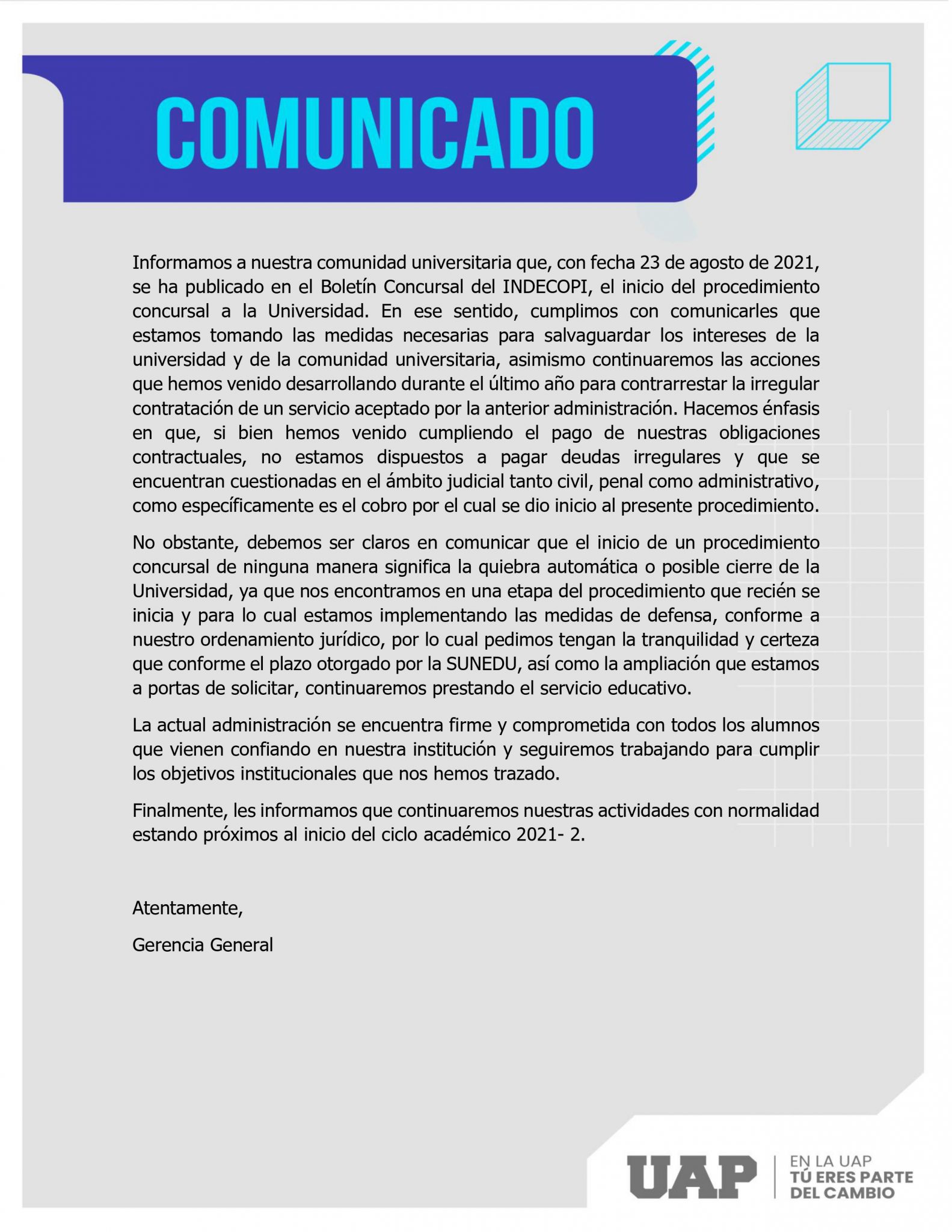 COMUNICADO

Informamos a nuestra comunidad universitaria que, con fecha 23 de agosto de 2021, se ha publicado en el Boletín Concursal del INDECOPI, el inicio del procedimiento concursal a la Universidad. En ese sentido, cumplimos con comunicarles que estamos tomando las medidas necesarias para salvaguardar los intereses de la universidad y de la comunidad universitaria, asimismo continuaremos las acciones que hemos venido desarrollando durante el último año para contrarrestar la irregular contratación de un servicio aceptado por la anterior administración. Hacemos énfasis en que, si bien hemos venido cumpliendo el pago de nuestras obligaciones contractuales, no estamos dispuestos a pagar deudas irregulares y que se encuentran cuestionadas en el ámbito judicial tanto civil, penal como administrativo, como específicamente es el cobro por el cual se dio inicio al presente procedimiento.

No obstante, debemos ser claros en comunicar que el inicio de un procedimiento concursal de ninguna manera significa la quiebra automática o posible cierre de la Universidad, ya que nos encontramos en una etapa del procedimiento que recién se inicia y para lo cual estamos implementando las medidas de defensa, conforme a nuestro ordenamiento jurídico, por lo cual pedimos tengan la tranquilidad y certeza que conforme el plazo otorgado por la SUNEDU, así como la ampliación que estamos a portas de solicitar, continuaremos prestando el servicio educativo.

La actual administración se encuentra firme y comprometida con todos los alumnos que vienen confiando en nuestra institución y seguiremos trabajando para cumplir los objetivos institucionales que nos hemos trazado.

Finalmente, les informamos que continuaremos nuestras actividades con normalidad estando próximos al inicio del ciclo académico 2021- 2.

Atentamente,

Gerencia General

UAP
EN LA UAP
TÚ ERES PARTE
DEL CAMBIO